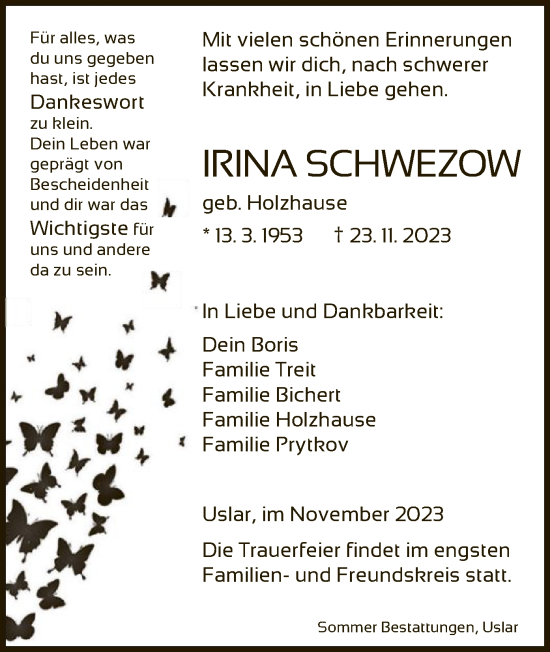 Für alles, was du uns gegeben hast, ist jedes Dankeswort zu klein.
Dein Leben war geprägt von Bescheidenheit und dir war das Wichtigste für uns und andere da zu sein.

Mit vielen schönen Erinnerungen lassen wir dich, nach schwerer Krankheit, in Liebe gehen.

IRINA SCHWEZOW

geb. Holzhause

* 13. 3. 1953 † 23. 11. 2023

In Liebe und Dankbarkeit:

Dein Boris
Familie Treit
Familie Bichert
Familie Holzhause
Familie Prytkov

Uslar, im November 2023

Die Trauerfeier findet im engsten Familien- und Freundskreis statt.

Sommer Bestattungen, Uslar